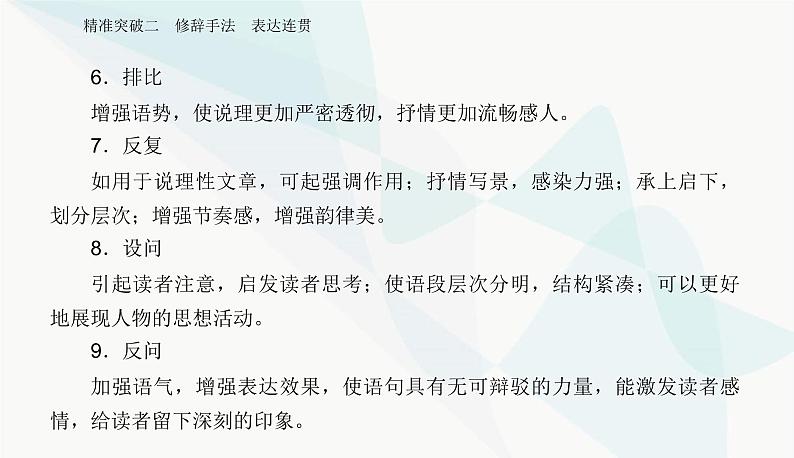 精准突破二　修辞手法　表达连贯

6．排比

增强语势，使说理更加严密透彻，抒情更加流畅感人。

7．反复

如用于说理性文章，可起强调作用；抒情写景，感染力强；承上启下，划分层次；增强节奏感，增强韵律美。

8．设问

引起读者注意，启发读者思考；使语段层次分明，结构紧凑；可以更好地展现人物的思想活动。

9．反问

加强语气，增强表达效果，使语句具有无可辩驳的力量，能激发读者感情，给读者留下深刻的印象。